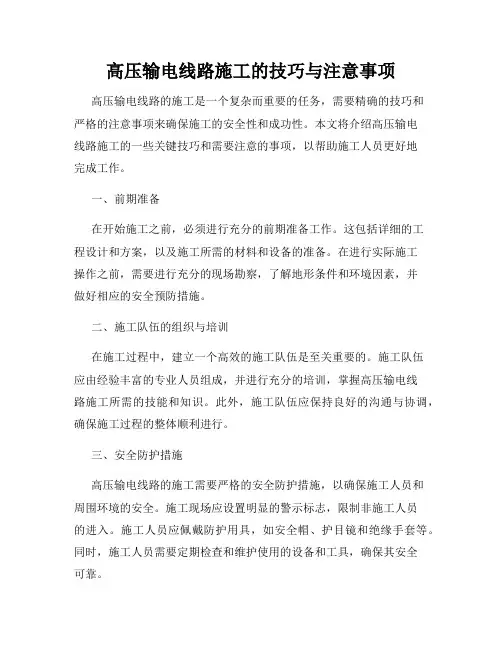 高压输电线路施工的技巧与注意事项

高压输电线路的施工是一个复杂而重要的任务，需要精确的技巧和严格的注意事项来确保施工的安全性和成功性。本文将介绍高压输电线路施工的一些关键技巧和需要注意的事项，以帮助施工人员更好地完成工作。

一、前期准备

在开始施工之前，必须进行充分的前期准备工作。这包括详细的工程设计和方案，以及施工所需的材料和设备的准备。在进行实际施工操作之前，需要进行充分的现场勘察，了解地形条件和环境因素，并做好相应的安全预防措施。

二、施工队伍的组织与培训

在施工过程中，建立一个高效的施工队伍是至关重要的。施工队伍应由经验丰富的专业人员组成，并进行充分的培训，掌握高压输电线路施工所需的技能和知识。此外，施工队伍应保持良好的沟通与协调，确保施工过程的整体顺利进行。

三、安全防护措施

高压输电线路的施工需要严格的安全防护措施，以确保施工人员和周围环境的安全。施工现场应设置明显的警示标志，限制非施工人员的进入。施工人员应佩戴防护用具，如安全帽、护目镜和绝缘手套等。同时，施工人员需要定期检查和维护使用的设备和工具，确保其安全可靠。